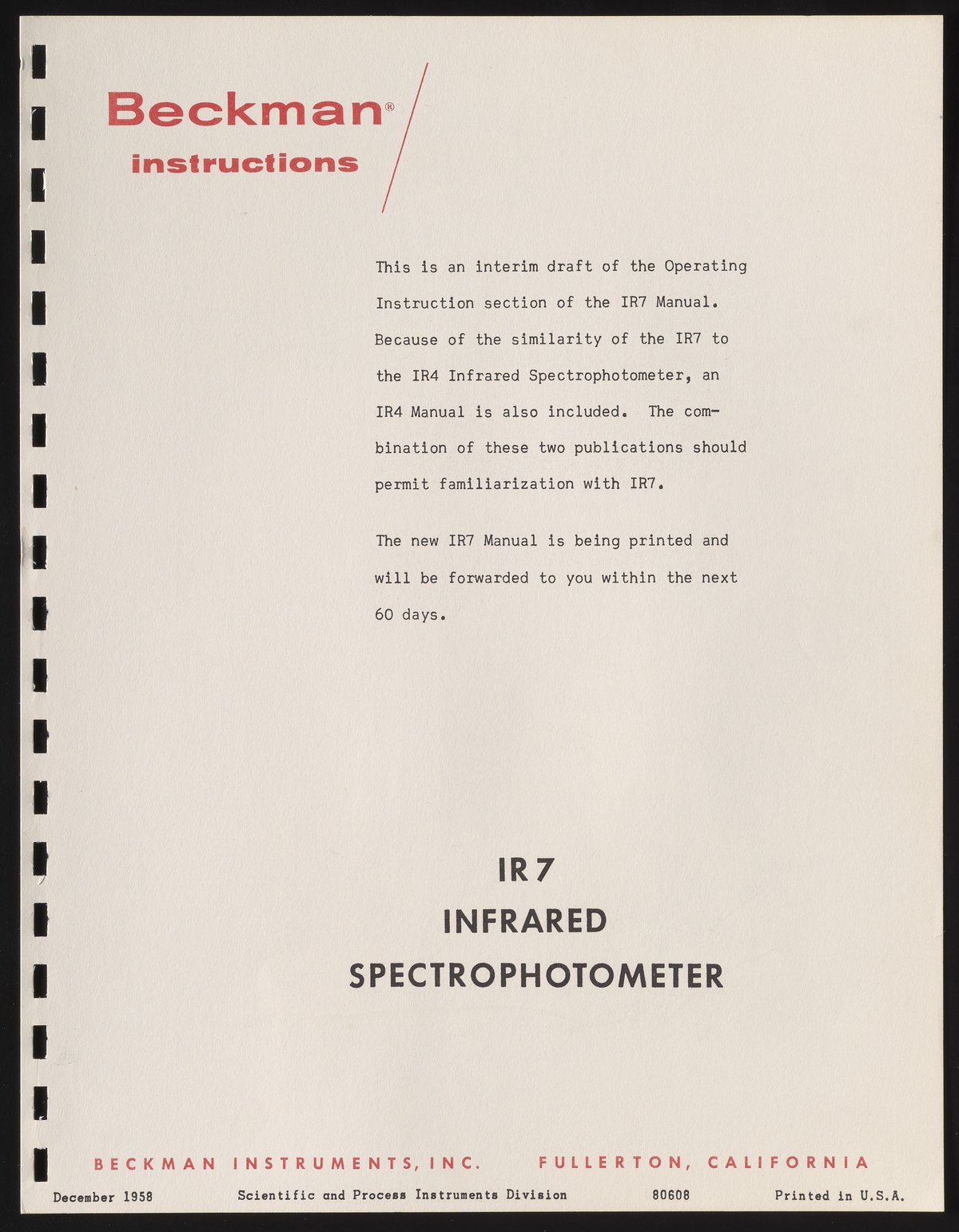 Beckman®
instructions

This is an interim draft of the Operating Instruction section of the IR7 Manual. Because of the similarity of the IR7 to the IR4 Infrared Spectrophotometer, an IR4 Manual is also included. The combination of these two publications should permit familiarization with IR7.

The new IR7 Manual is being printed and will be forwarded to you within the next 60 days.

IR7
INFRARED
SPECTROPHOTOMETER

BECKMAN INSTRUMENTS, INC. FULLERTON, CALIFORNIA

December 1958 Scientific and Process Instruments Division 80608 Printed in U.S.A.